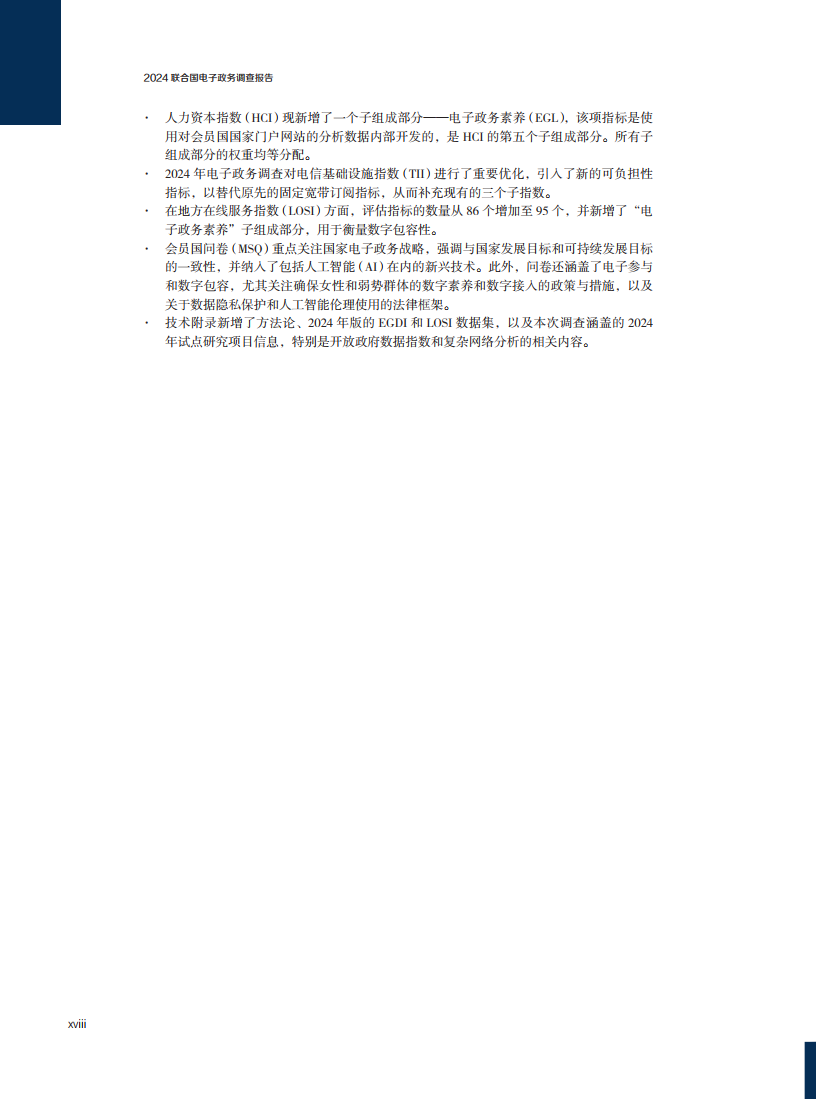 2024联合国电子政务调查报告

• 人力资本指数（HCI）现新增了一个子组成部分——电子政务素养（EGL），该项指标是使用对会员国国家门户网站的分析数据内部开发的，是HCI的第五个子组成部分。所有子组成部分的权重均等分配。
• 2024年电子政务调查对电信基础设施指数（TII）进行了重要优化，引入了新的可负担性指标，以替代原先的固定宽带订阅指标，从而补充现有的三个子指数。
• 在地方在线服务指数（LOSI）方面，评估指标的数量从86个增加至95个，并新增了“电子政务素养”子组成部分，用于衡量数字包容性。
• 会员国问卷（MSQ）重点关注国家电子政务战略，强调与国家发展目标和可持续发展目标的一致性，并纳入了包括人工智能（AI）在内的新兴技术。此外，问卷还涵盖了电子参与和数字包容，尤其关注确保女性和弱势群体的数字素养和数字接入的政策与措施，以及关于数据隐私保护和人工智能伦理使用的法律框架。
• 技术附录新增了方法论、2024年版的EGDI和LOSI数据集，以及本次调查涵盖的2024年试点研究项目信息，特别是开放政府数据指数和复杂网络分析的相关内容。

xviii